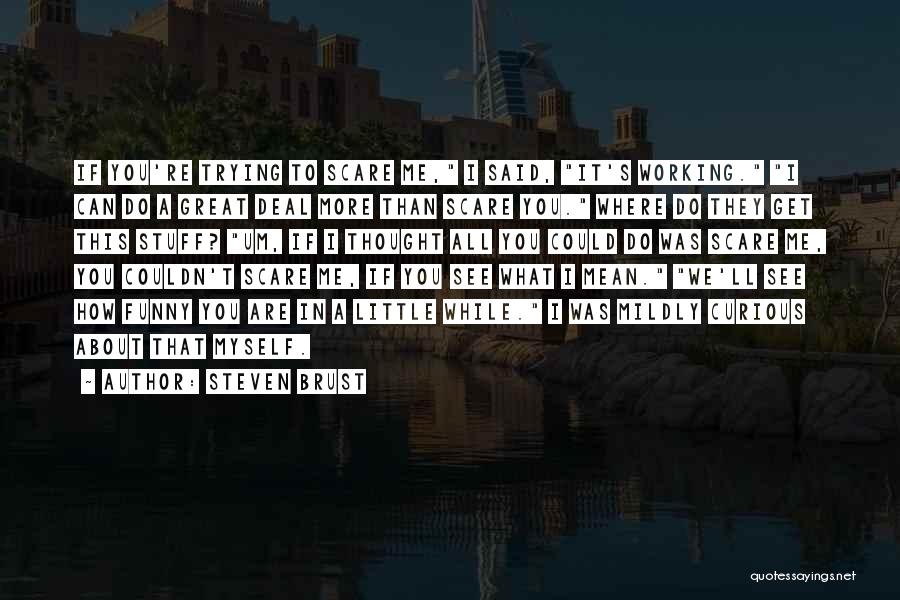 IF YOU'RE TRYING TO SCARE ME," I SAID, "IT'S WORKING." "I CAN DO A GREAT DEAL MORE THAN SCARE YOU." WHERE DO THEY GET THIS STUFF? "UM, IF I THOUGHT ALL YOU COULD DO WAS SCARE ME, YOU COULDN'T SCARE ME, IF YOU SEE WHAT I MEAN." "WE'LL SEE HOW FUNNY YOU ARE IN A LITTLE WHILE." I WAS MILDLY CURIOUS ABOUT THAT MYSELF.

~ AUTHOR: STEVEN BRUST

quotessayings.net